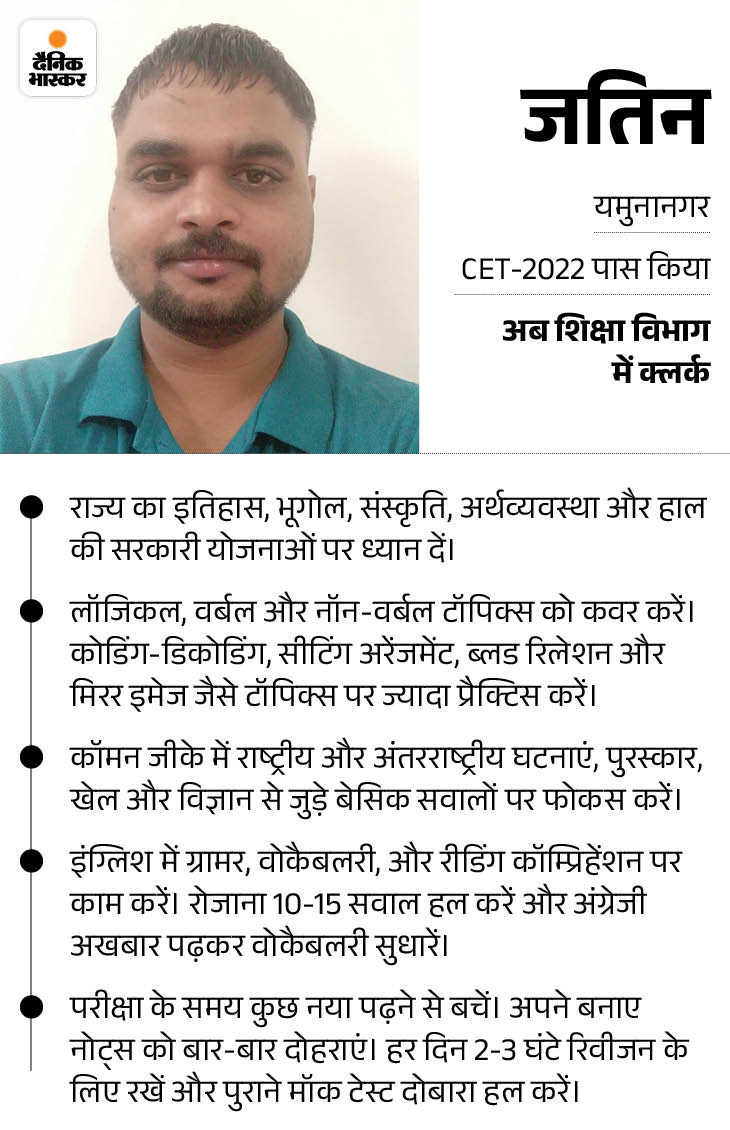 दैनिक भास्कर

जतिन

यमुनानगर

CET-2022 पास किया

अब शिक्षा विभाग में क्लर्क

राज्य का इतिहास, भूगोल, संस्कृति, अर्थव्यवस्था और हाल की सरकारी योजनाओं पर ध्यान दें।

लॉजिकल, वर्बल और नॉन-वर्बल टॉपिक्स को कवर करें। कोडिंग-डिकोडिंग, सीटिंग अरेंजमेंट, ब्लड रिलेशन और मिरर इमेज जैसे टॉपिक्स पर ज्यादा प्रैक्टिस करें।

कॉमन जीके में राष्ट्रीय और अंतरराष्ट्रीय घटनाएं, पुरस्कार, खेल और विज्ञान से जुड़े बेसिक सवालों पर फोकस करें।

इंग्लिश में ग्रामर, वोकैबलरी, और रीडिंग कॉम्प्रिहेंशन पर काम करें। रोजाना 10-15 सवाल हल करें और अंग्रेजी अखबार पढ़कर वोकैबलरी सुधारें।

परीक्षा के समय कुछ नया पढ़ने से बचें। अपने बनाए नोट्स को बार-बार दोहराएं। हर दिन 2-3 घंटे रिवीजन के लिए रखें और पुराने मॉक टेस्ट दोबारा हल करें।